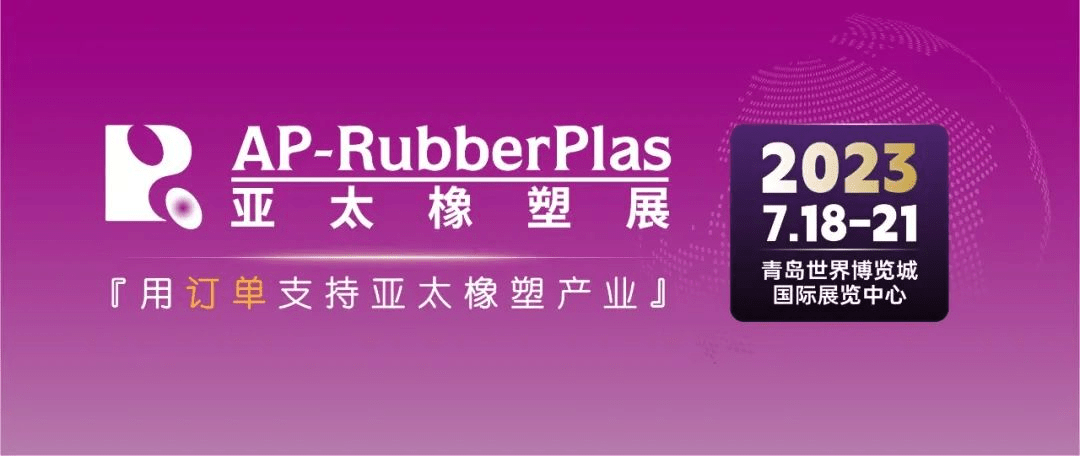 AP-RubberPlas
亚太橡塑展

『用订单支持亚太橡塑产业』

2023
7.18-21
青岛世界博览城
国际展览中心